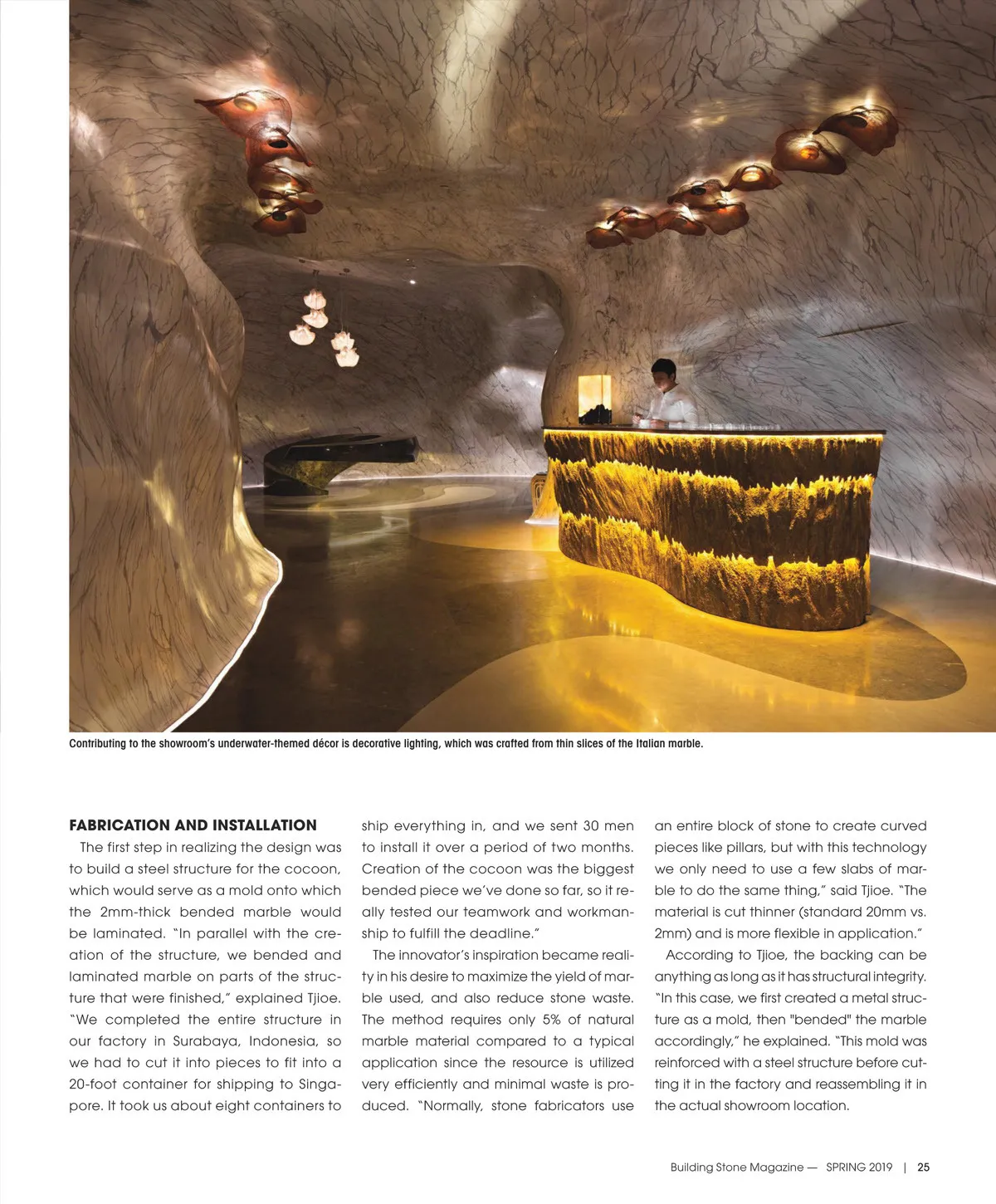 Contributing to the showroom's underwater-themed décor is decorative lighting, which was crafted from thin slices of the Italian marble.

FABRICATION AND INSTALLATION

The first step in realizing the design was to build a steel structure for the cocoon, which would serve as a mold onto which the 2mm-thick bended marble would be laminated. "In parallel with the creation of the structure, we bended and laminated marble on parts of the structure that were finished," explained Tjioe. "We completed the entire structure in our factory in Surabaya, Indonesia, so we had to cut it into pieces to fit into a 20-foot container for shipping to Singapore. It took us about eight containers to ship everything in, and we sent 30 men to install it over a period of two months. Creation of the cocoon was the biggest bended piece we've done so far, so it really tested our teamwork and workmanship to fulfill the deadline."

The innovator's inspiration became reality in his desire to maximize the yield of marble used, and also reduce stone waste. The method requires only 5% of natural marble material compared to a typical application since the resource is utilized very efficiently and minimal waste is produced. "Normally, stone fabricators use an entire block of stone to create curved pieces like pillars, but with this technology we only need to use a few slabs of marble to do the same thing," said Tjioe. "The material is cut thinner (standard 20mm vs. 2mm) and is more flexible in application."

According to Tjioe, the backing can be anything as long as it has structural integrity. "In this case, we first created a metal structure as a mold, then "bended" the marble accordingly," he explained. "This mold was reinforced with a steel structure before cutting it in the factory and reassembling it in the actual showroom location.

Building Stone Magazine — SPRING 2019 | 25